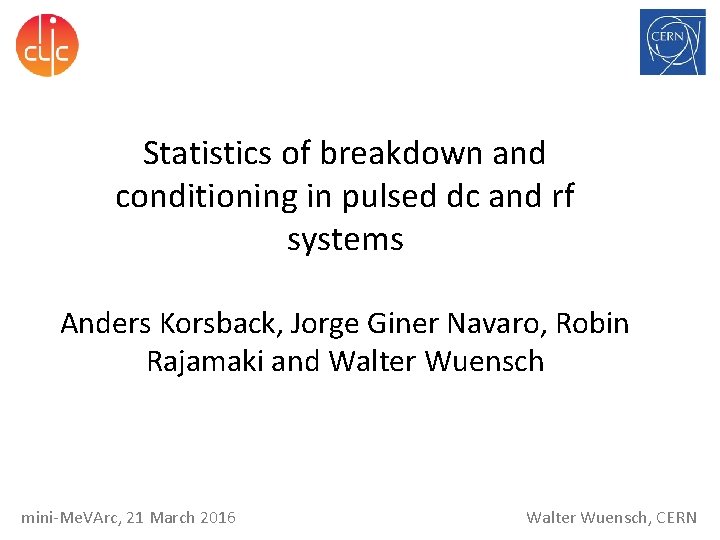 clic

CERN

Statistics of breakdown and conditioning in pulsed dc and rf systems

Anders Korsback, Jorge Giner Navaro, Robin Rajamaki and Walter Wuensch

mini-MeVArc, 21 March 2016

Walter Wuensch, CERN